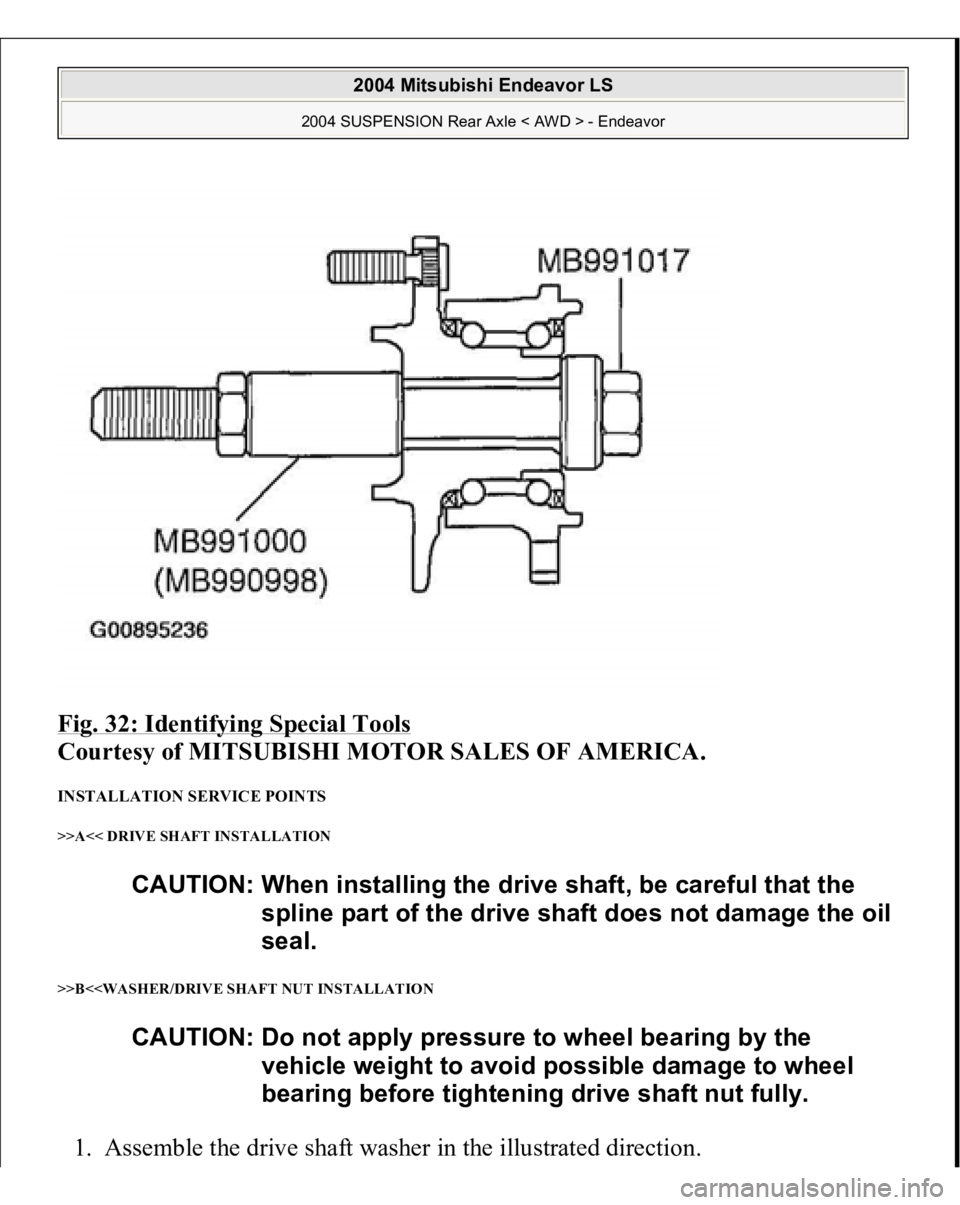 2004 Mitsubishi Endeavor LS

2004 SUSPENSION Rear Axle < AWD > - Endeavor

MB991017

MB991000
(MB990998)

G00895236

Fig. 32: Identifying Special Tools
Courtesy of MITSUBISHI MOTOR SALES OF AMERICA.

INSTALLATION SERVICE POINTS

>>A<< DRIVE SHAFT INSTALLATION

CAUTION: When installing the drive shaft, be careful that the spline part of the drive shaft does not damage the oil seal.

>>B<<WASHER/DRIVE SHAFT NUT INSTALLATION

CAUTION: Do not apply pressure to wheel bearing by the vehicle weight to avoid possible damage to wheel bearing before tightening drive shaft nut fully.

1. Assemble the drive shaft washer in the illustrated direction.

carmanualsonline.info